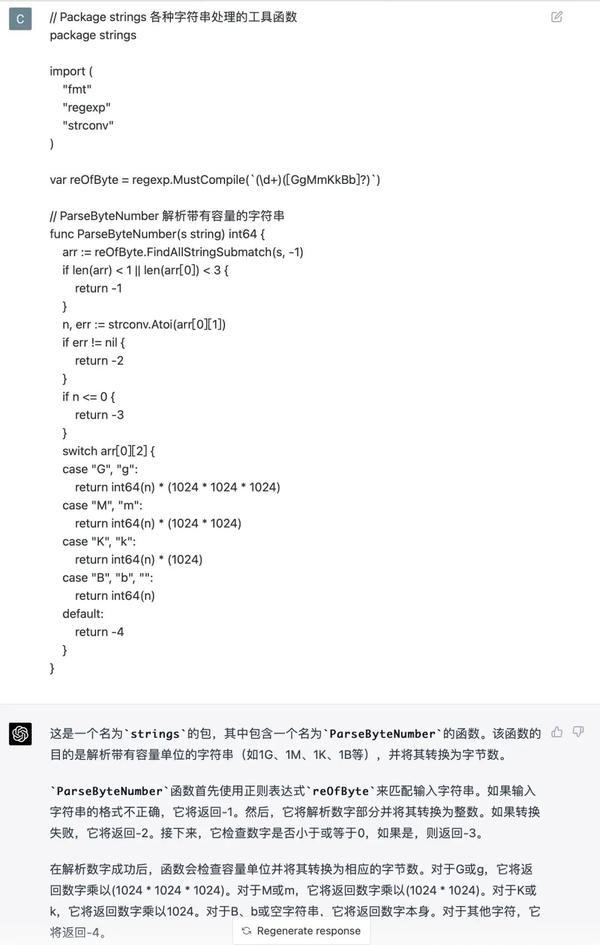 C

// Package strings 各种字符串处理的工具函数
package strings

import (
"fmt"
"regexp"
"strconv"
)

var reOfByte = regexp.MustCompile(`(\d+)([GgMmKkBb]?)`)

// ParseByteNumber 解析带有容量的字符串
func ParseByteNumber(s string) int64 {
arr := reOfByte.FindAllStringSubmatch(s, -1)
if len(arr) < 1 || len(arr[0]) < 3 {
return -1
}
n, err := strconv.Atoi(arr[0][1])
if err != nil {
return -2
}
if n <= 0 {
return -3
}
switch arr[0][2] {
case "G", "g":
return int64(n) * (1024 * 1024 * 1024)
case "M", "m":
return int64(n) * (1024 * 1024)
case "K", "k":
return int64(n) * (1024)
case "B", "b", "":
return int64(n)
default:
return -4
}
}

这是一个名为`strings`的包，其中包含一个名为`ParseByteNumber`的函数。该函数的目的是解析带有容量单位的字符串（如1G、1M、1K、1B等），并将其转换为字节数。

`ParseByteNumber`函数首先使用正则表达式`reOfByte`来匹配输入字符串。如果输入字符串的格式不正确，它将返回-1。然后，它将解析数字部分并将其转换为整数。如果转换失败，它将返回-2。接下来，它检查数字是否小于或等于0，如果是，则返回-3。

在解析数字成功后，函数会检查容量单位并将其转换为相应的字节数。对于G或g，它将返回数字乘以(1024 * 1024 * 1024)。对于M或m，它将返回数字乘以(1024 * 1024)。对于K或k，它将返回数字乘以1024。对于B、b或空字符串，它将返回数字本身。对于其他字符，它将返回-4。

Regenerate response